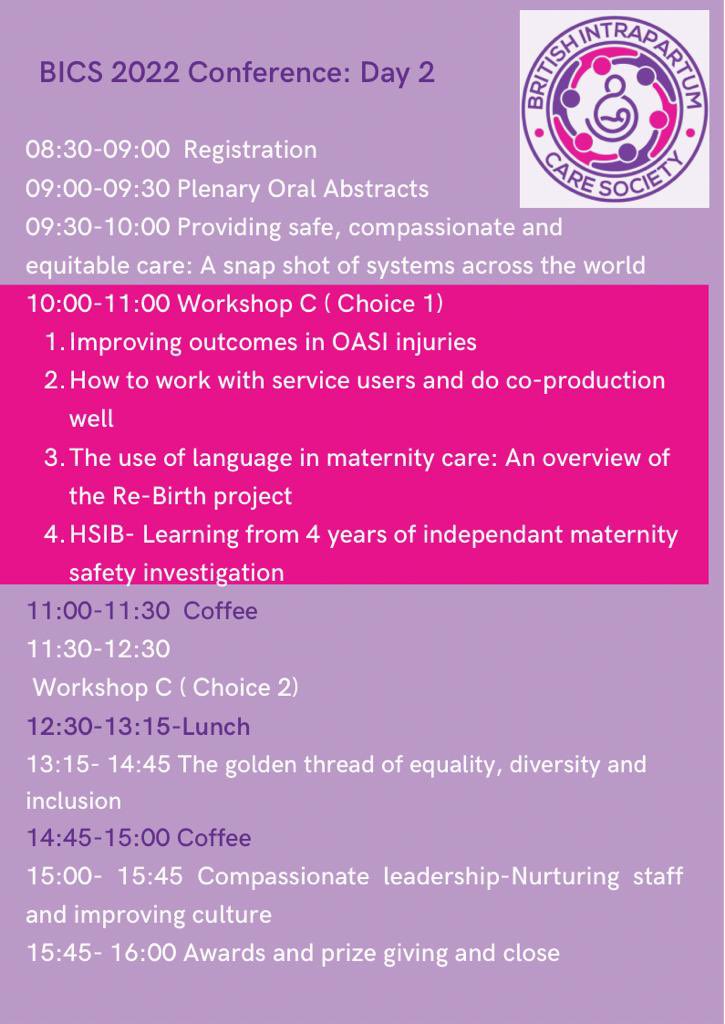 BICS 2022 Conference: Day 2

BRITISH INTRAPARTUM CARE SOCIETY

08:30-09:00 Registration
09:00-09:30 Plenary Oral Abstracts
09:30-10:00 Providing safe, compassionate and equitable care: A snap shot of systems across the world
10:00-11:00 Workshop C ( Choice 1)
1. Improving outcomes in OASI injuries
2. How to work with service users and do co-production well
3. The use of language in maternity care: An overview of the Re-Birth project
4. HSIB- Learning from 4 years of independant maternity safety investigation
11:00-11:30 Coffee
11:30-12:30
Workshop C ( Choice 2)
12:30-13:15-Lunch
13:15- 14:45 The golden thread of equality, diversity and inclusion
14:45-15:00 Coffee
15:00- 15:45 Compassionate leadership-Nurturing staff and improving culture
15:45- 16:00 Awards and prize giving and close